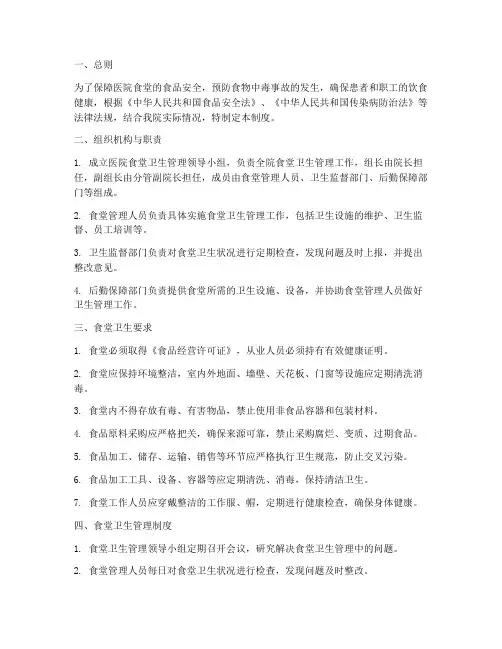 一、总则

为了保障医院食堂的食品安全，预防食物中毒事故的发生，确保患者和职工的饮食健康，根据《中华人民共和国食品安全法》、《中华人民共和国传染病防治法》等法律法规，结合我院实际情况，特制定本制度。

二、组织机构与职责

1. 成立医院食堂卫生管理领导小组，负责全院食堂卫生管理工作，组长由院长担任，副组长由分管副院长担任，成员由食堂管理人员、卫生监督部门、后勤保障部门等组成。

2. 食堂管理人员负责具体实施食堂卫生管理工作，包括卫生设施的维护、卫生监督、员工培训等。

3. 卫生监督部门负责对食堂卫生状况进行定期检查，发现问题及时上报，并提出整改意见。

4. 后勤保障部门负责提供食堂所需的卫生设施、设备，并协助食堂管理人员做好卫生管理工作。

三、食堂卫生要求

1. 食堂必须取得《食品经营许可证》，从业人员必须持有有效健康证明。

2. 食堂应保持环境整洁，室内外地面、墙壁、天花板、门窗等设施应定期清洗消毒。

3. 食堂内不得存放有毒、有害物品，禁止使用非食品容器和包装材料。

4. 食品原料采购应严格把关，确保来源可靠，禁止采购腐烂、变质、过期食品。

5. 食品加工、储存、运输、销售等环节应严格执行卫生规范，防止交叉污染。

6. 食品加工工具、设备、容器等应定期清洗、消毒，保持清洁卫生。

7. 食堂工作人员应穿戴整洁的工作服、帽，定期进行健康检查，确保身体健康。

四、食堂卫生管理制度

1. 食堂卫生管理领导小组定期召开会议，研究解决食堂卫生管理中的问题。

2. 食堂管理人员每日对食堂卫生状况进行检查，发现问题及时整改。